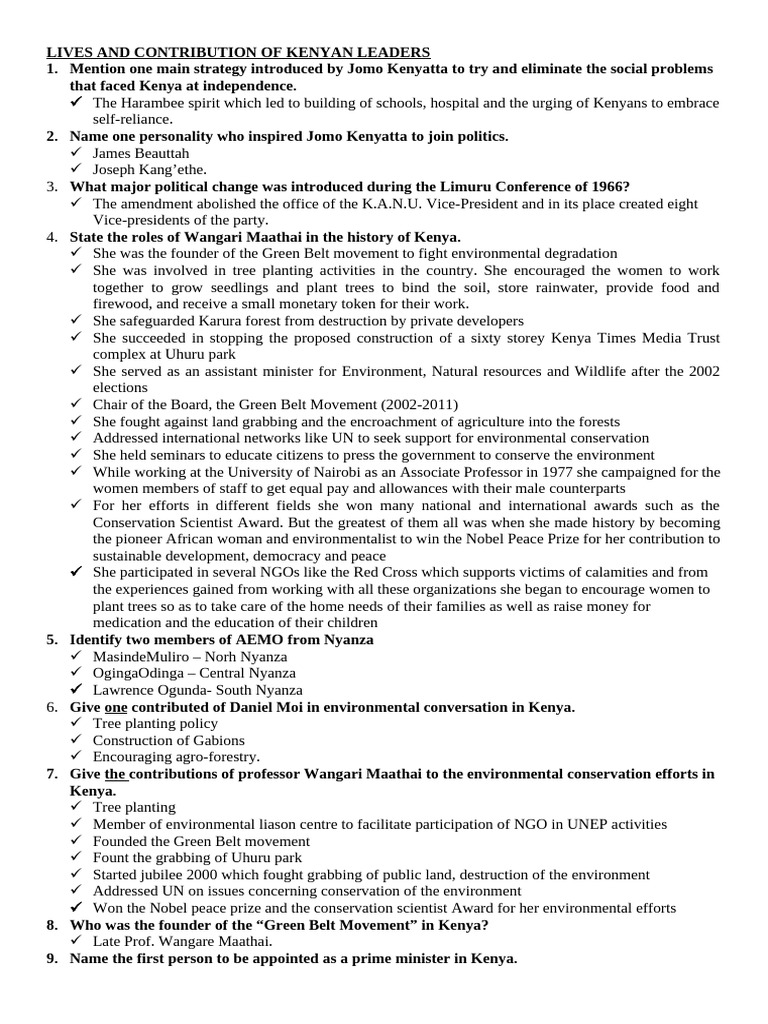 LIVES AND CONTRIBUTION OF KENYAN LEADERS

1. Mention one main strategy introduced by Jomo Kenyatta to try and eliminate the social problems that faced Kenya at independence.
✓ The Harambee spirit which led to building of schools, hospital and the urging of Kenyans to embrace self-reliance.

2. Name one personality who inspired Jomo Kenyatta to join politics.
✓ James Beauttah
✓ Joseph Kang'ethe.

3. What major political change was introduced during the Limuru Conference of 1966?
✓ The amendment abolished the office of the K.A.N.U. Vice-President and in its place created eight Vice-presidents of the party.

4. State the roles of Wangari Maathai in the history of Kenya.
✓ She was the founder of the Green Belt movement to fight environmental degradation
✓ She was involved in tree planting activities in the country. She encouraged the women to work together to grow seedlings and plant trees to bind the soil, store rainwater, provide food and firewood, and receive a small monetary token for their work.
✓ She safeguarded Karura forest from destruction by private developers
✓ She succeeded in stopping the proposed construction of a sixty storey Kenya Times Media Trust complex at Uhuru park
✓ She served as an assistant minister for Environment, Natural resources and Wildlife after the 2002 elections
✓ Chair of the Board, the Green Belt Movement (2002-2011)
✓ She fought against land grabbing and the encroachment of agriculture into the forests
✓ Addressed international networks like UN to seek support for environmental conservation
✓ She held seminars to educate citizens to press the government to conserve the environment
✓ While working at the University of Nairobi as an Associate Professor in 1977 she campaigned for the women members of staff to get equal pay and allowances with their male counterparts
✓ For her efforts in different fields she won many national and international awards such as the Conservation Scientist Award. But the greatest of them all was when she made history by becoming the pioneer African woman and environmentalist to win the Nobel Peace Prize for her contribution to sustainable development, democracy and peace
✓ She participated in several NGOs like the Red Cross which supports victims of calamities and from the experiences gained from working with all these organizations she began to encourage women to plant trees so as to take care of the home needs of their families as well as raise money for medication and the education of their children

5. Identify two members of AEMO from Nyanza
✓ MasindeMuliro – Norh Nyanza
✓ OgingaOdinga – Central Nyanza
✓ Lawrence Ogunda- South Nyanza

6. Give one contributed of Daniel Moi in environmental conversation in Kenya.
✓ Tree planting policy
✓ Construction of Gabions
✓ Encouraging agro-forestry.

7. Give the contributions of professor Wangari Maathai to the environmental conservation efforts in Kenya.
✓ Tree planting
✓ Member of environmental liason centre to facilitate participation of NGO in UNEP activities
✓ Founded the Green Belt movement
✓ Fount the grabbing of Uhuru park
✓ Started jubilee 2000 which fought grabbing of public land, destruction of the environment
✓ Addressed UN on issues concerning conservation of the environment
✓ Won the Nobel peace prize and the conservation scientist Award for her environmental efforts

8. Who was the founder of the "Green Belt Movement" in Kenya?
✓ Late Prof. Wangare Maathai.

9. Name the first person to be appointed as a prime minister in Kenya.